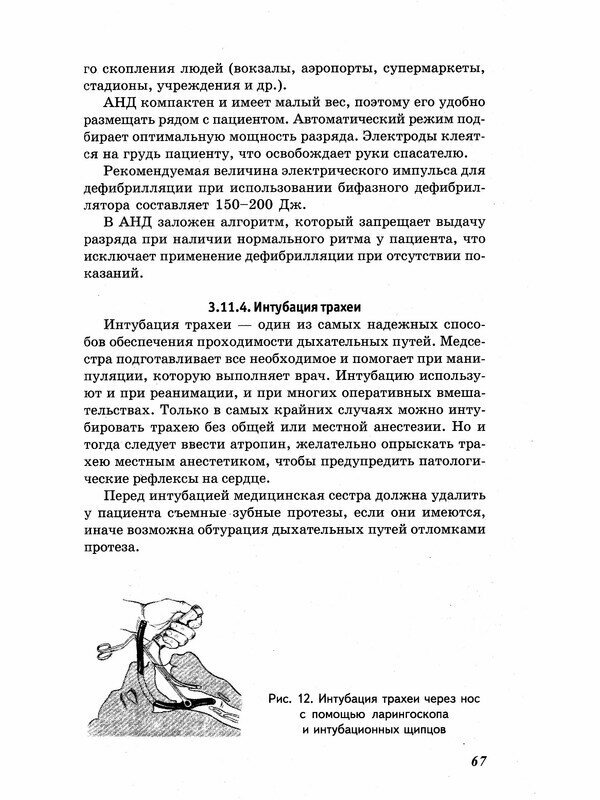 го скопления людей (вокзалы, аэропорты, супермаркеты, стадионы, учреждения и др.).

АНД компактен и имеет малый вес, поэтому его удобно размещать рядом с пациентом. Автоматический режим подбирает оптимальную мощность разряда. Электроды клеятся на грудь пациенту, что освобождает руки спасателю.

Рекомендуемая величина электрического импульса для дефибрилляции при использовании бифазного дефибриллятора составляет 150–200 Дж.

В АНД заложен алгоритм, который запрещает выдачу разряда при наличии нормального ритма у пациента, что исключает применение дефибрилляции при отсутствии показаний.

3.11.4. Интубация трахеи

Интубация трахеи — один из самых надежных способов обеспечения проходимости дыхательных путей. Медсестра подготавливает все необходимое и помогает при манипуляции, которую выполняет врач. Интубацию используют и при реанимации, и при многих оперативных вмешательствах. Только в самых крайних случаях можно интубировать трахею без общей или местной анестезии. Но и тогда следует ввести атропин, желательно опрыскать трахею местным анестетиком, чтобы предупредить патологические рефлексы на сердце.

Перед интубацией медицинская сестра должна удалить у пациента съемные зубные протезы, если они имеются, иначе возможна обтурация дыхательных путей отломками протеза.

Рис. 12. Интубация трахеи через нос с помощью ларингоскопа и интубационных щипцов

67